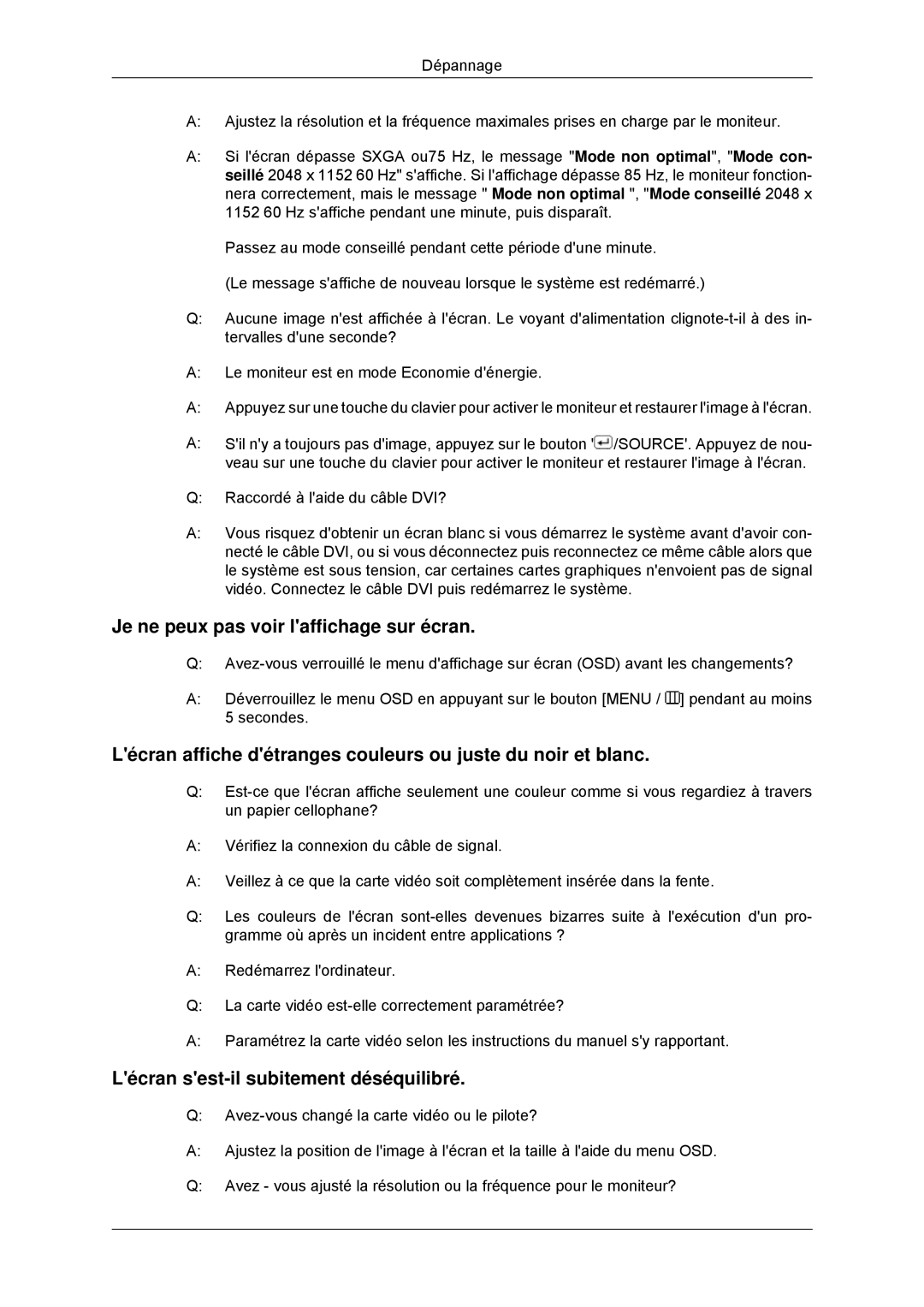 Dépannage

A: Ajustez la résolution et la fréquence maximales prises en charge par le moniteur.

A: Si l'écran dépasse SXGA ou75 Hz, le message "Mode non optimal", "Mode conseillé 2048 x 1152 60 Hz" s'affiche. Si l'affichage dépasse 85 Hz, le moniteur fonctionnera correctement, mais le message " Mode non optimal ", "Mode conseillé 2048 x 1152 60 Hz s'affiche pendant une minute, puis disparaît.

Passez au mode conseillé pendant cette période d'une minute.

(Le message s'affiche de nouveau lorsque le système est redémarré.)

Q: Aucune image n'est affichée à l'écran. Le voyant d'alimentation clignote-t-il à des intervalles d'une seconde?

A: Le moniteur est en mode Economie d'énergie.

A: Appuyez sur une touche du clavier pour activer le moniteur et restaurer l'image à l'écran.

A: S'il n'y a toujours pas d'image, appuyez sur le bouton '/SOURCE'. Appuyez de nouveau sur une touche du clavier pour activer le moniteur et restaurer l'image à l'écran.

Q: Raccordé à l'aide du câble DVI?

A: Vous risquez d'obtenir un écran blanc si vous démarrez le système avant d'avoir connecté le câble DVI, ou si vous déconnectez puis reconnectez ce même câble alors que le système est sous tension, car certaines cartes graphiques n'envoient pas de signal vidéo. Connectez le câble DVI puis redémarrez le système.

Je ne peux pas voir l'affichage sur écran.

Q: Avez-vous verrouillé le menu d'affichage sur écran (OSD) avant les changements?

A: Déverrouillez le menu OSD en appuyant sur le bouton [MENU / ] pendant au moins 5 secondes.

L'écran affiche d'étranges couleurs ou juste du noir et blanc.

Q: Est-ce que l'écran affiche seulement une couleur comme si vous regardiez à travers un papier cellophane?

A: Vérifiez la connexion du câble de signal.

A: Veillez à ce que la carte vidéo soit complètement insérée dans la fente.

Q: Les couleurs de l'écran sont-elles devenues bizarres suite à l'exécution d'un programme où après un incident entre applications ?

A: Redémarrez l'ordinateur.

Q: La carte vidéo est-elle correctement paramétrée?

A: Paramétrez la carte vidéo selon les instructions du manuel s'y rapportant.

L'écran s'est-il subitement déséquilibré.

Q: Avez-vous changé la carte vidéo ou le pilote?

A: Ajustez la position de l'image à l'écran et la taille à l'aide du menu OSD.

Q: Avez - vous ajusté la résolution ou la fréquence pour le moniteur?